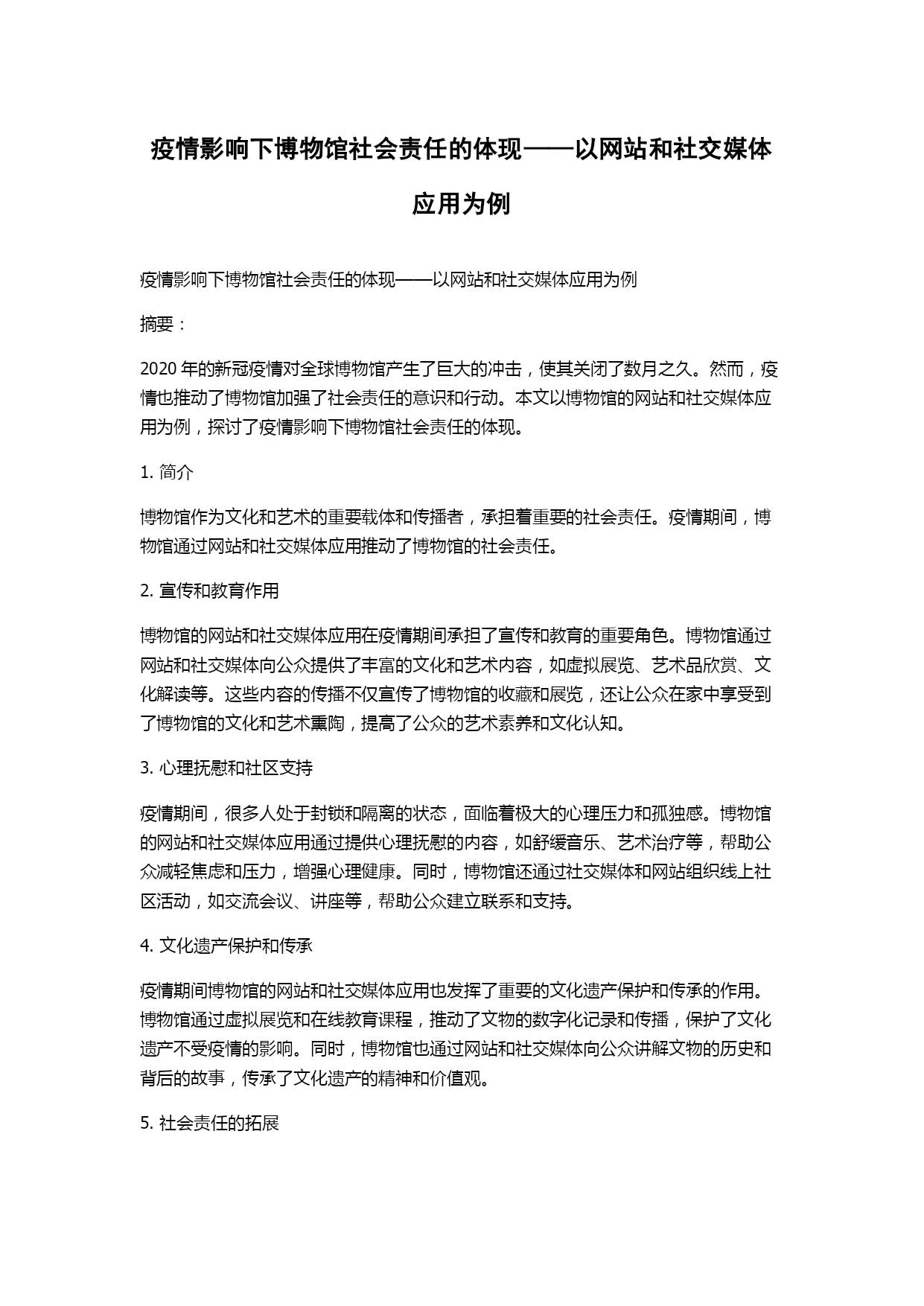 疫情影响下博物馆社会责任的体现——以网站和社交媒体应用为例

疫情影响下博物馆社会责任的体现——以网站和社交媒体应用为例

摘要：

2020 年的新冠疫情对全球博物馆产生了巨大的冲击，使其关闭了数月之久。然而，疫情也推动了博物馆加强了社会责任的意识和行动。本文以博物馆的网站和社交媒体应用为例，探讨了疫情影响下博物馆社会责任的体现。

1. 简介

博物馆作为文化和艺术的重要载体和传播者，承担着重要的社会责任。疫情期间，博物馆通过网站和社交媒体应用推动了博物馆的社会责任。

2. 宣传和教育作用

博物馆的网站和社交媒体应用在疫情期间承担了宣传和教育的重要角色。博物馆通过网站和社交媒体向公众提供了丰富的文化和艺术内容，如虚拟展览、艺术品欣赏、文化解读等。这些内容的传播不仅宣传了博物馆的收藏和展览，还让公众在家中享受到了博物馆的文化和艺术熏陶，提高了公众的艺术素养和文化认知。

3. 心理抚慰和社区支持

疫情期间，很多人处于封锁和隔离的状态，面临着极大的心理压力和孤独感。博物馆的网站和社交媒体应用通过提供心理抚慰的内容，如舒缓音乐、艺术治疗等，帮助公众减轻焦虑和压力，增强心理健康。同时，博物馆还通过社交媒体和网站组织线上社区活动，如交流会议、讲座等，帮助公众建立联系和支持。

4. 文化遗产保护和传承

疫情期间博物馆的网站和社交媒体应用也发挥了重要的文化遗产保护和传承的作用。博物馆通过虚拟展览和在线教育课程，推动了文物的数字化记录和传播，保护了文化遗产不受疫情的影响。同时，博物馆也通过网站和社交媒体向公众讲解文物的历史和背后的故事，传承了文化遗产的精神和价值观。

5. 社会责任的拓展